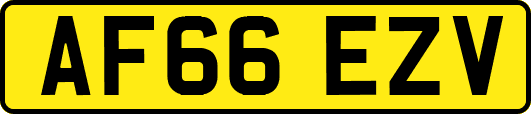 AF66 EZV